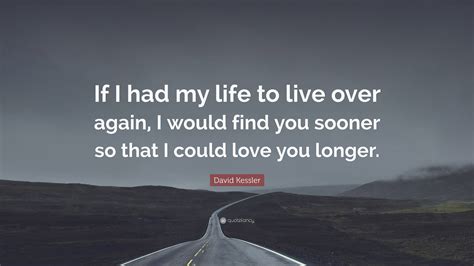 If I had my life to live over again, I would find you sooner so that I could love you longer.

David Kessler

quotefancy